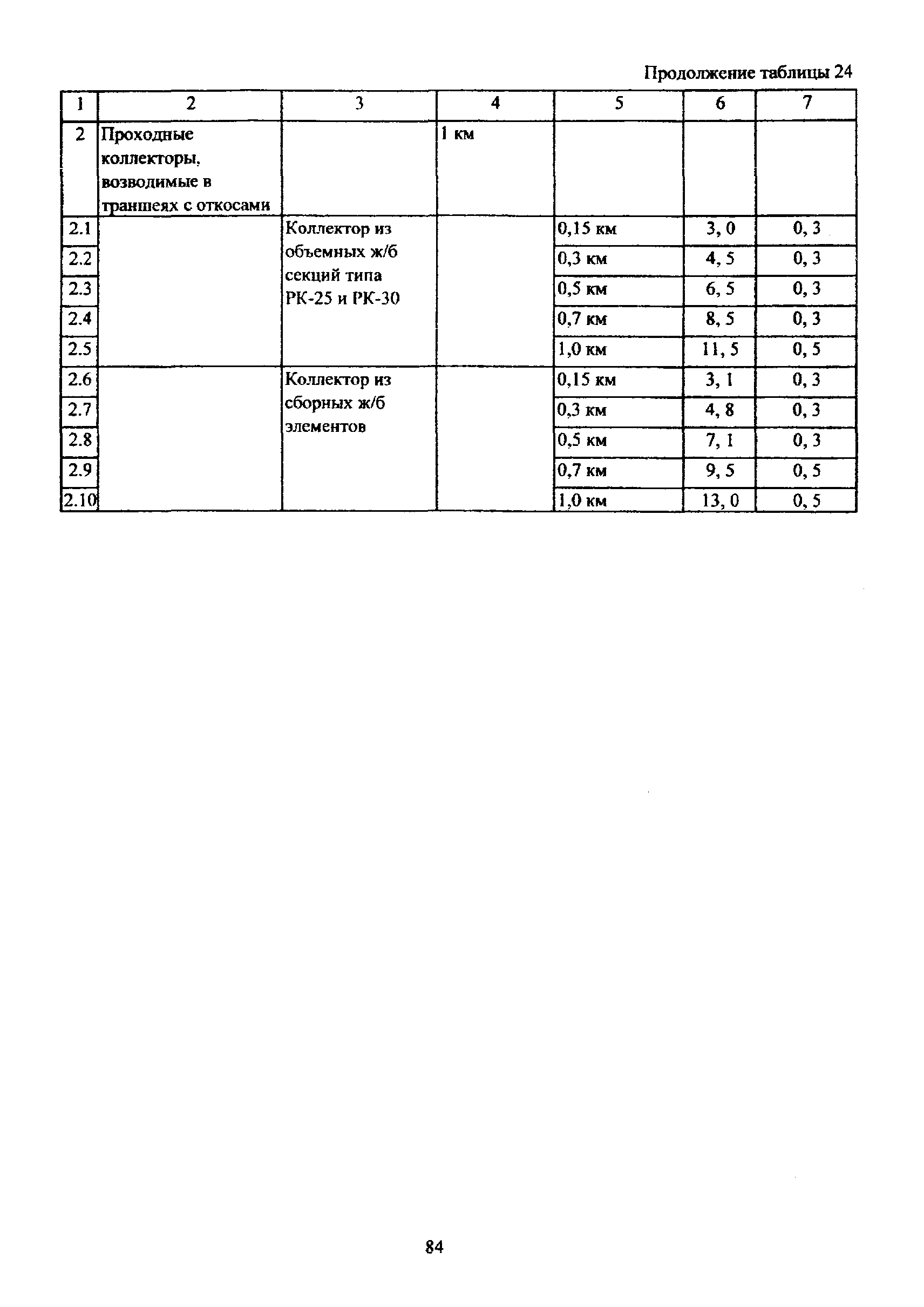 Продолжение таблицы 24

| 1 | 2 | 3 | 4 | 5 | 6 | 7 |
|---|---|---|---|---|---|---|
| 2 | Проходные коллекторы, возводимые в траншеях с откосами | | 1 км | | | |
| 2.1 | | Коллектор из объемных ж/б секций типа РК-25 и РК-30 | | 0,15 км | 3, 0 | 0, 3 |
| 2.2 | | | | 0,3 км | 4, 5 | 0, 3 |
| 2.3 | | | | 0,5 км | 6, 5 | 0, 3 |
| 2.4 | | | | 0,7 км | 8, 5 | 0, 3 |
| 2.5 | | | | 1,0 км | 11, 5 | 0, 5 |
| 2.6 | | Коллектор из сборных ж/б элементов | | 0,15 км | 3, 1 | 0, 3 |
| 2.7 | | | | 0,3 км | 4, 8 | 0, 3 |
| 2.8 | | | | 0,5 км | 7, 1 | 0, 3 |
| 2.9 | | | | 0,7 км | 9, 5 | 0, 5 |
| 2.10 | | | | 1,0 км | 13, 0 | 0, 5 |

84